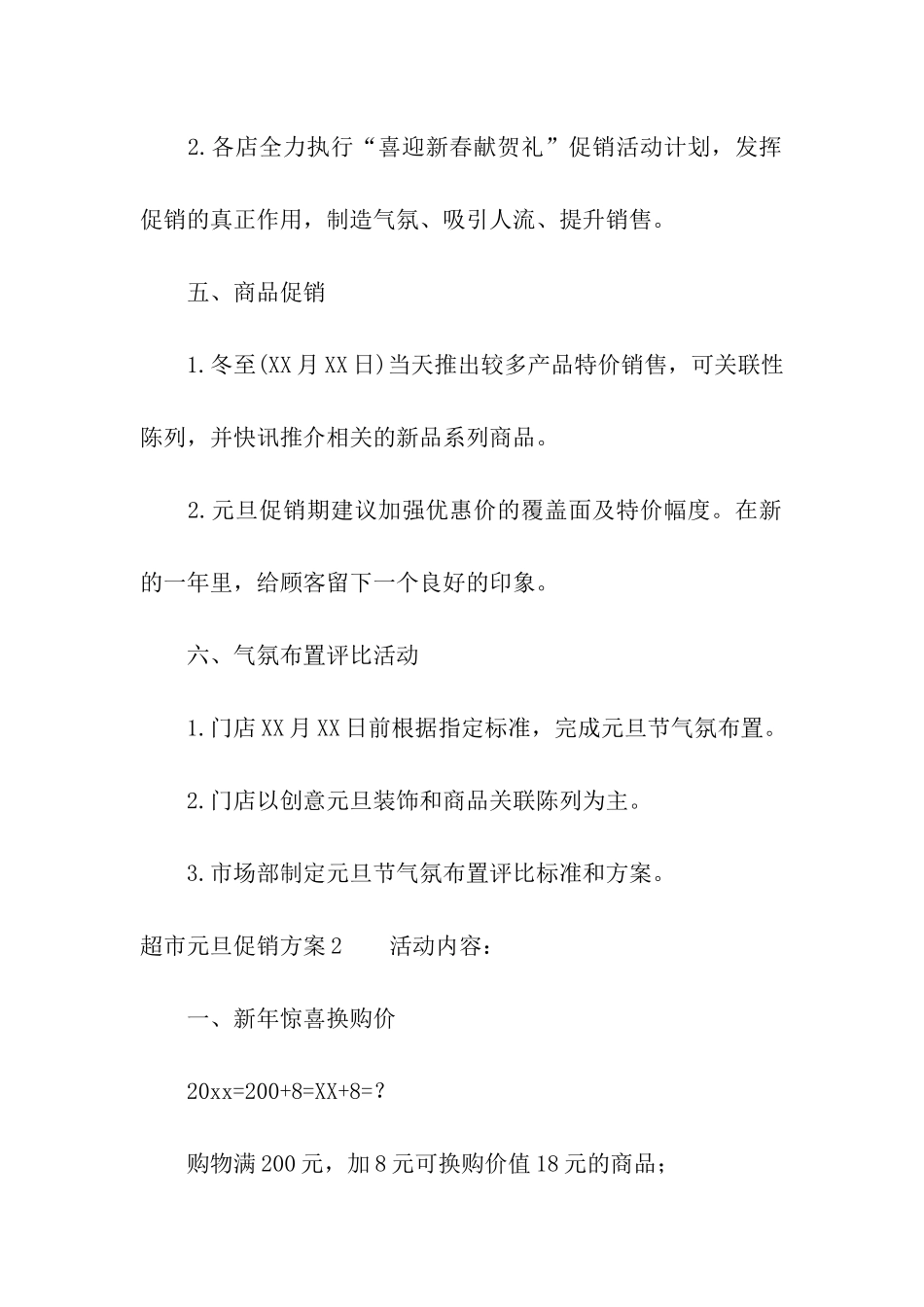 2.各店全力执行“喜迎新春献贺礼”促销活动计划，发挥促销的真正作用，制造气氛、吸引人流、提升销售。

五、商品促销

1.冬至(XX月XX日)当天推出较多产品特价销售，可关联性陈列，并快讯推介相关的新品系列商品。

2.元旦促销期建议加强优惠价的覆盖面及特价幅度。在新的一年里，给顾客留下一个良好的印象。

六、气氛布置评比活动

1.门店XX月XX日前根据指定标准，完成元旦节气氛布置。

2.门店以创意元旦装饰和商品关联陈列为主。

3.市场部制定元旦节气氛布置评比标准和方案。

超市元旦促销方案2　　活动内容：

一、新年惊喜换购价

20xx=200+8=XX+8=?

购物满200元，加8元可换购价值18元的商品；